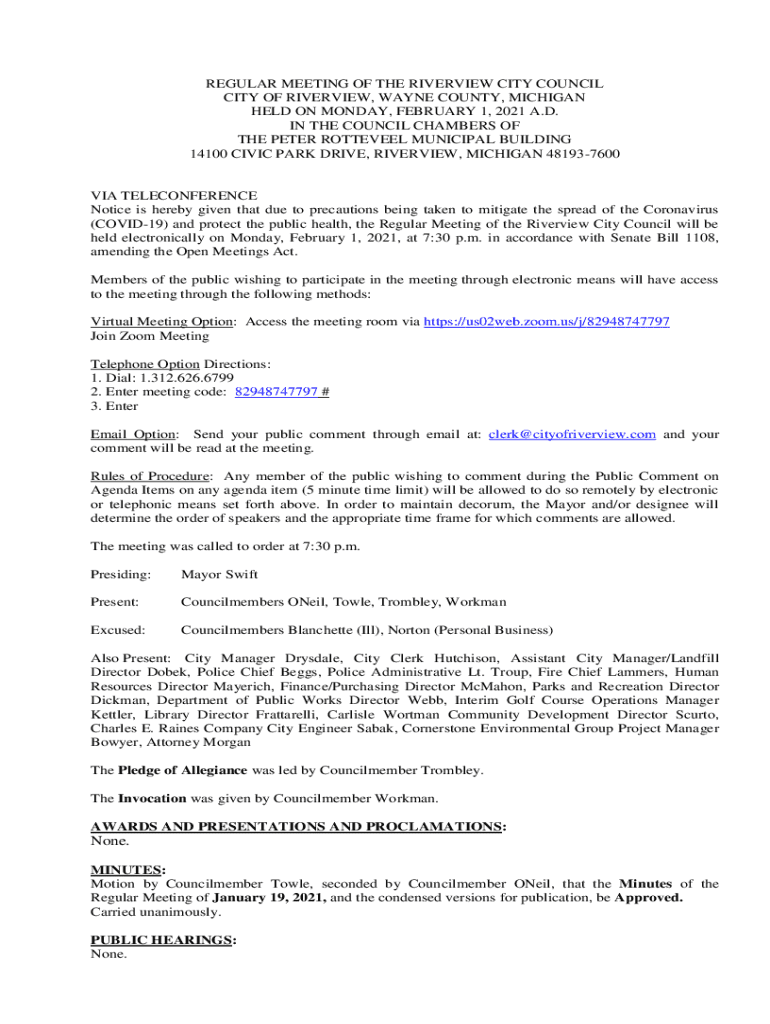 REGULAR MEETING OF THE RIVERVIEW CITY COUNCIL
CITY OF RIVERVIEW, WAYNE COUNTY, MICHIGAN
HELD ON MONDAY, FEBRUARY 1, 2021 A.D.
IN THE COUNCIL CHAMBERS OF
THE PETER ROTTEVEEL MUNICIPAL BUILDING
14100 CIVIC PARK DRIVE, RIVERVIEW, MICHIGAN 48193-7600

VIA TELECONFERENCE
Notice is hereby given that due to precautions being taken to mitigate the spread of the Coronavirus (COVID-19) and protect the public health, the Regular Meeting of the Riverview City Council will be held electronically on Monday, February 1, 2021, at 7:30 p.m. in accordance with Senate Bill 1108, amending the Open Meetings Act.

Members of the public wishing to participate in the meeting through electronic means will have access to the meeting through the following methods:

Virtual Meeting Option: Access the meeting room via https://us02web.zoom.us/j/82948747797
Join Zoom Meeting

Telephone Option Directions:
1. Dial: 1.312.626.6799
2. Enter meeting code: 82948747797 #
3. Enter

Email Option: Send your public comment through email at: clerk@cityofriverview.com and your comment will be read at the meeting.

Rules of Procedure: Any member of the public wishing to comment during the Public Comment on Agenda Items on any agenda item (5 minute time limit) will be allowed to do so remotely by electronic or telephonic means set forth above. In order to maintain decorum, the Mayor and/or designee will determine the order of speakers and the appropriate time frame for which comments are allowed.

The meeting was called to order at 7:30 p.m.

Presiding: Mayor Swift

Present: Councilmembers ONeil, Towle, Trombley, Workman

Excused: Councilmembers Blanchette (Ill), Norton (Personal Business)

Also Present: City Manager Drysdale, City Clerk Hutchison, Assistant City Manager/Landfill Director Dobek, Police Chief Beggs, Police Administrative Lt. Troup, Fire Chief Lammers, Human Resources Director Mayerich, Finance/Purchasing Director McMahon, Parks and Recreation Director Dickman, Department of Public Works Director Webb, Interim Golf Course Operations Manager Kettler, Library Director Frattarelli, Carlisle Wortman Community Development Director Scurto, Charles E. Raines Company City Engineer Sabak, Cornerstone Environmental Group Project Manager Bowyer, Attorney Morgan

The Pledge of Allegiance was led by Councilmember Trombley.

The Invocation was given by Councilmember Workman.

AWARDS AND PRESENTATIONS AND PROCLAMATIONS:
None.

MINUTES:
Motion by Councilmember Towle, seconded by Councilmember ONeil, that the Minutes of the Regular Meeting of January 19, 2021, and the condensed versions for publication, be Approved.
Carried unanimously.

PUBLIC HEARINGS:
None.